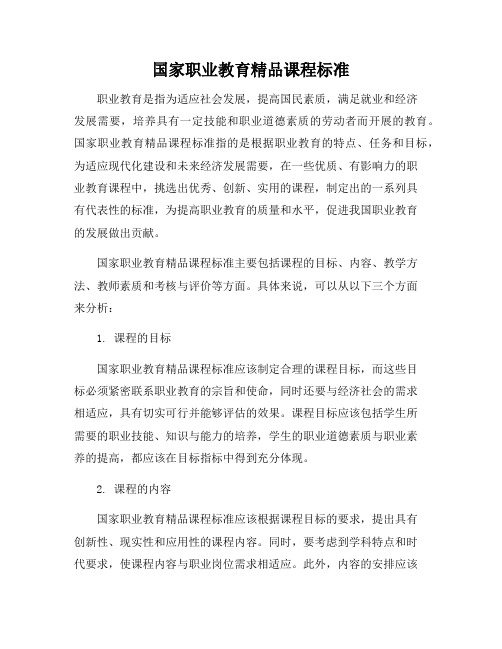 国家职业教育精品课程标准

职业教育是指为适应社会发展，提高国民素质，满足就业和经济发展需要，培养具有一定技能和职业道德素质的劳动者而开展的教育。国家职业教育精品课程标准指的是根据职业教育的特点、任务和目标，为适应现代化建设和未来经济发展需要，在一些优质、有影响力的职业教育课程中，挑选出优秀、创新、实用的课程，制定出的一系列具有代表性的标准，为提高职业教育的质量和水平，促进我国职业教育的发展做出贡献。

国家职业教育精品课程标准主要包括课程的目标、内容、教学方法、教师素质和考核与评价等方面。具体来说，可以从以下三个方面来分析：

1. 课程的目标

国家职业教育精品课程标准应该制定合理的课程目标，而这些目标必须紧密联系职业教育的宗旨和使命，同时还要与经济社会的需求相适应，具有切实可行并能够评估的效果。课程目标应该包括学生所需要的职业技能、知识与能力的培养，学生的职业道德素质与职业素养的提高，都应该在目标指标中得到充分体现。

2. 课程的内容

国家职业教育精品课程标准应该根据课程目标的要求，提出具有创新性、现实性和应用性的课程内容。同时，要考虑到学科特点和时代要求，使课程内容与职业岗位需求相适应。此外，内容的安排应该